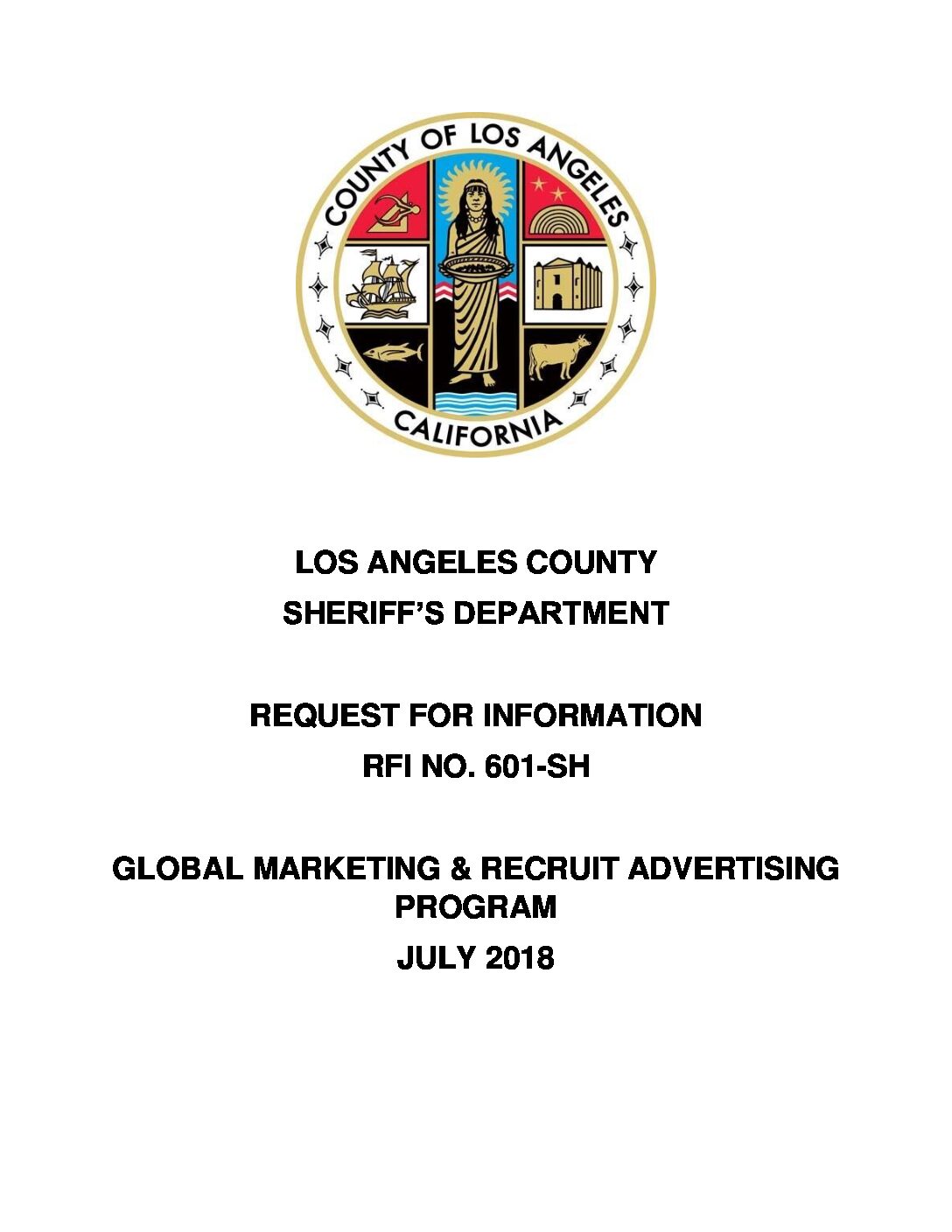 COUNTY OF LOS ANGELES
CALIFORNIA

LOS ANGELES COUNTY
SHERIFF'S DEPARTMENT

REQUEST FOR INFORMATION
RFI NO. 601-SH

GLOBAL MARKETING & RECRUIT ADVERTISING PROGRAM
JULY 2018